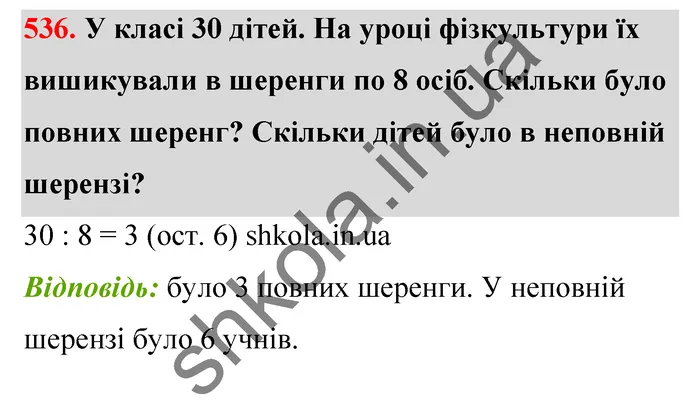 536. У класі 30 дітей. На уроці фізкультури їх вишикували в шеренги по 8 осіб. Скільки було повних шеренг? Скільки дітей було в неповній шерензі?

30 : 8 = 3 (ост. 6) shkola.in.ua

Відповідь: було 3 повних шеренги. У неповній шерензі було 6 учнів.

shkola.in.ua